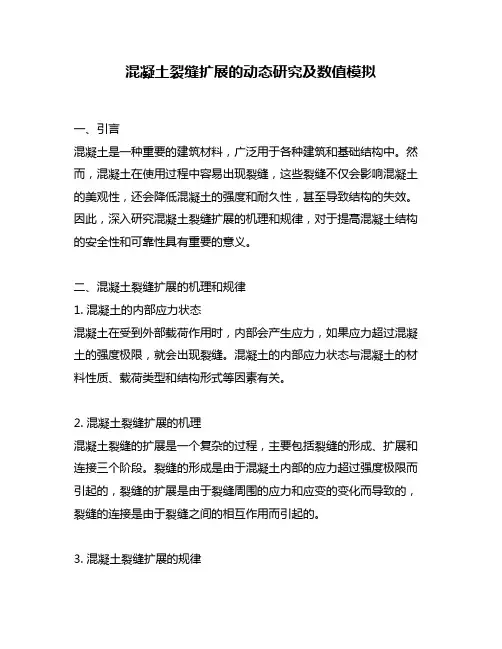 混凝土裂缝扩展的动态研究及数值模拟

一、引言
混凝土是一种重要的建筑材料，广泛用于各种建筑和基础结构中。然而，混凝土在使用过程中容易出现裂缝，这些裂缝不仅会影响混凝土的美观性，还会降低混凝土的强度和耐久性，甚至导致结构的失效。因此，深入研究混凝土裂缝扩展的机理和规律，对于提高混凝土结构的安全性和可靠性具有重要的意义。

二、混凝土裂缝扩展的机理和规律
1. 混凝土的内部应力状态
混凝土在受到外部载荷作用时，内部会产生应力，如果应力超过混凝土的强度极限，就会出现裂缝。混凝土的内部应力状态与混凝土的材料性质、载荷类型和结构形式等因素有关。

2. 混凝土裂缝扩展的机理
混凝土裂缝的扩展是一个复杂的过程，主要包括裂缝的形成、扩展和连接三个阶段。裂缝的形成是由于混凝土内部的应力超过强度极限而引起的，裂缝的扩展是由于裂缝周围的应力和应变的变化而导致的，裂缝的连接是由于裂缝之间的相互作用而引起的。

3. 混凝土裂缝扩展的规律